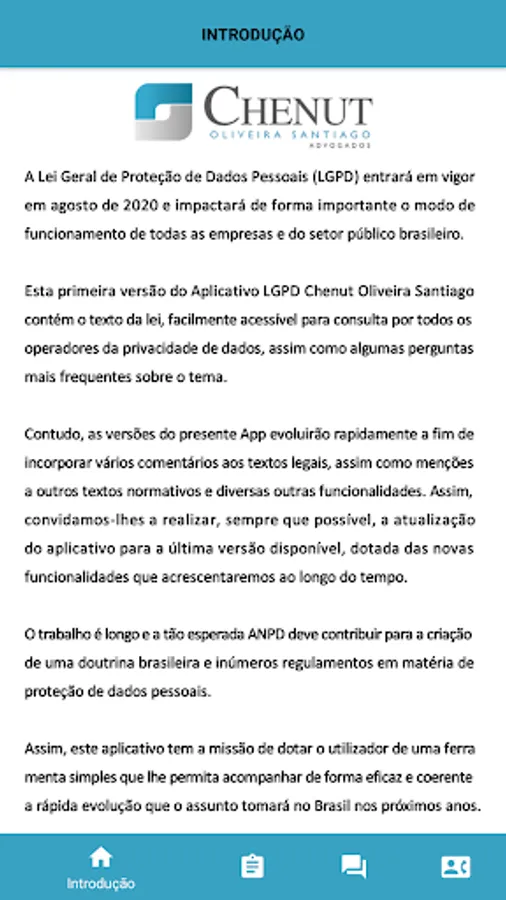 INTRODUÇÃO

CHENUT
OLIVEIRA SANTIAGO
ADVOGADOS

A Lei Geral de Proteção de Dados Pessoais (LGPD) entrará em vigor em agosto de 2020 e impactará de forma importante o modo de funcionamento de todas as empresas e do setor público brasileiro.

Esta primeira versão do Aplicativo LGPD Chenut Oliveira Santiago contém o texto da lei, facilmente acessível para consulta por todos os operadores da privacidade de dados, assim como algumas perguntas mais frequentes sobre o tema.

Contudo, as versões do presente App evoluirão rapidamente a fim de incorporar vários comentários aos textos legais, assim como menções a outros textos normativos e diversas outras funcionalidades. Assim, convidamos-lhes a realizar, sempre que possível, a atualização do aplicativo para a última versão disponível, dotada das novas funcionalidades que acrescentaremos ao longo do tempo.

O trabalho é longo e a tão esperada ANPD deve contribuir para a criação de uma doutrina brasileira e inúmeros regulamentos em matéria de proteção de dados pessoais.

Assim, este aplicativo tem a missão de dotar o utilizador de uma ferra menta simples que lhe permita acompanhar de forma eficaz e coerente a rápida evolução que o assunto tomará no Brasil nos próximos anos.

Introdução